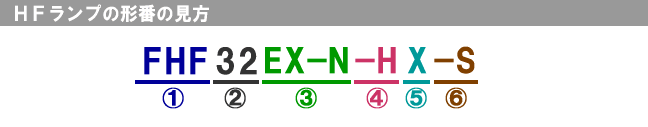 ＨＦランプの形番の見方

FHF 32 EX-N -H X -S

① ② ③ ④ ⑤ ⑥